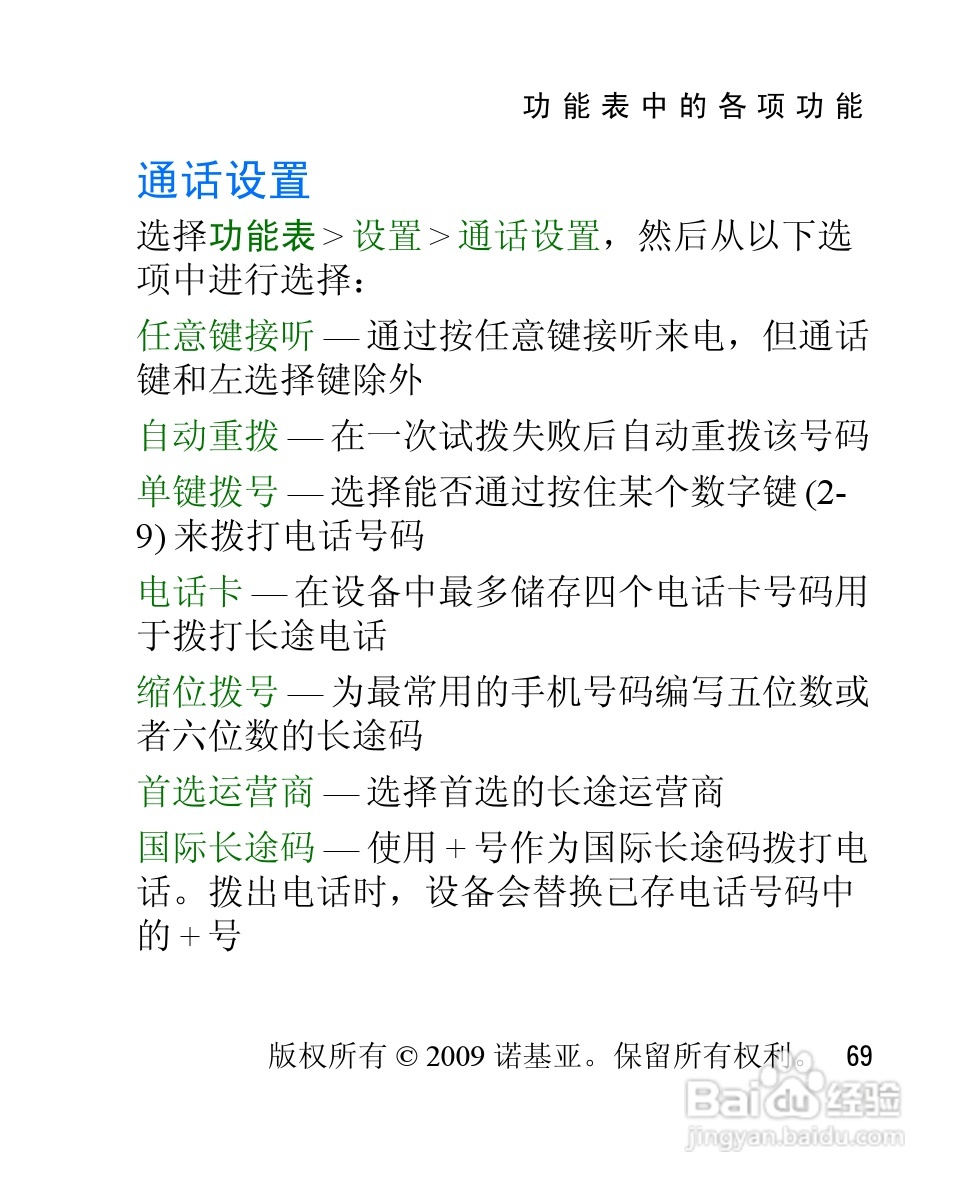 功能表中的各项功能

通话设置

选择功能表 > 设置 > 通话设置，然后从以下选项中进行选择：

任意键接听 — 通过按任意键接听来电，但通话键和左选择键除外

自动重拨 — 在一次试拨失败后自动重拨该号码

单键拨号 — 选择能否通过按住某个数字键 (2-9) 来拨打电话号码

电话卡 — 在设备中最多储存四个电话卡号码用于拨打长途电话

缩位拨号 — 为最常用的手机号码编写五位数或者六位数的长途码

首选运营商 — 选择首选的长途运营商

国际长途码 — 使用 + 号作为国际长途码拨打电话。拨出电话时，设备会替换已存电话号码中的 + 号

版权所有 © 2009 诺基亚。保留所有权利。 69

Baidu 经验
jingyan.baidu.com